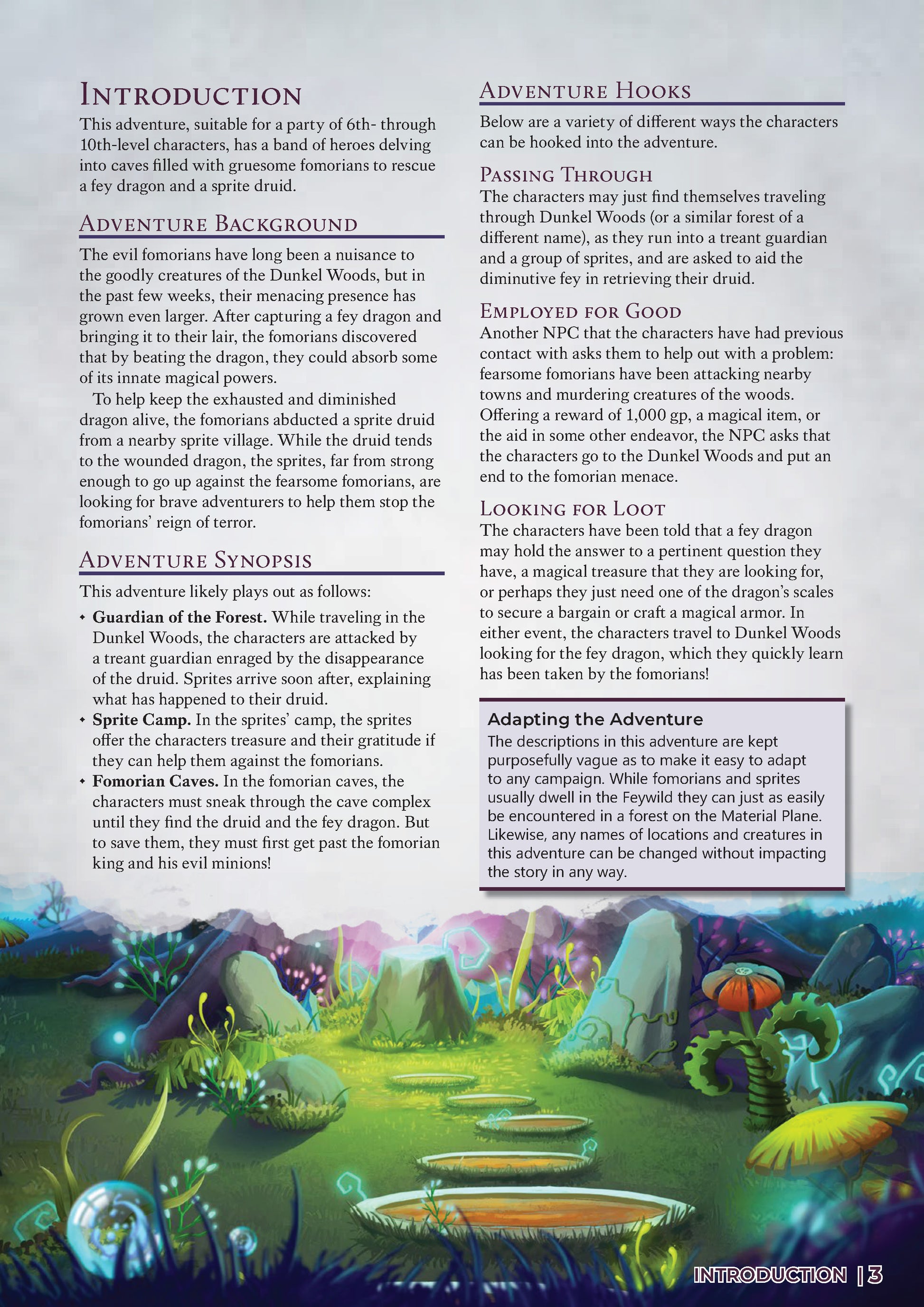 Introduction

This adventure, suitable for a party of 6th- through 10th-level characters, has a band of heroes delving into caves filled with gruesome fomorians to rescue a fey dragon and a sprite druid.

Adventure Background

The evil fomorians have long been a nuisance to the goodly creatures of the Dunkel Woods, but in the past few weeks, their menacing presence has grown even larger. After capturing a fey dragon and bringing it to their lair, the fomorians discovered that by beating the dragon, they could absorb some of its innate magical powers.

To help keep the exhausted and diminished dragon alive, the fomorians abducted a sprite druid from a nearby sprite village. While the druid tends to the wounded dragon, the sprites, far from strong enough to go up against the fearsome fomorians, are looking for brave adventurers to help them stop the fomorians' reign of terror.

Adventure Synopsis

This adventure likely plays out as follows:

• Guardian of the Forest. While traveling in the Dunkel Woods, the characters are attacked by a treant guardian enraged by the disappearance of the druid. Sprites arrive soon after, explaining what has happened to their druid.
• Sprite Camp. In the sprites' camp, the sprites offer the characters treasure and their gratitude if they can help them against the fomorians.
• Fomorian Caves. In the fomorian caves, the characters must sneak through the cave complex until they find the druid and the fey dragon. But to save them, they must first get past the fomorian king and his evil minions!

Adventure Hooks

Below are a variety of different ways the characters can be hooked into the adventure.

Passing Through

The characters may just find themselves traveling through Dunkel Woods (or a similar forest of a different name), as they run into a treant guardian and a group of sprites, and are asked to aid the diminutive fey in retrieving their druid.

Employed for Good

Another NPC that the characters have had previous contact with asks them to help out with a problem: fearsome fomorians have been attacking nearby towns and murdering creatures of the woods. Offering a reward of 1,000 gp, a magical item, or the aid in some other endeavor, the NPC asks that the characters go to the Dunkel Woods and put an end to the fomorian menace.

Looking for Loot

The characters have been told that a fey dragon may hold the answer to a pertinent question they have, a magical treasure that they are looking for, or perhaps they just need one of the dragon's scales to secure a bargain or craft a magical armor. In either event, the characters travel to Dunkel Woods looking for the fey dragon, which they quickly learn has been taken by the fomorians!

Adapting the Adventure

The descriptions in this adventure are kept purposefully vague as to make it easy to adapt to any campaign. While fomorians and sprites usually dwell in the Feywild they can just as easily be encountered in a forest on the Material Plane. Likewise, any names of locations and creatures in this adventure can be changed without impacting the story in any way.

INTRODUCTION | 3